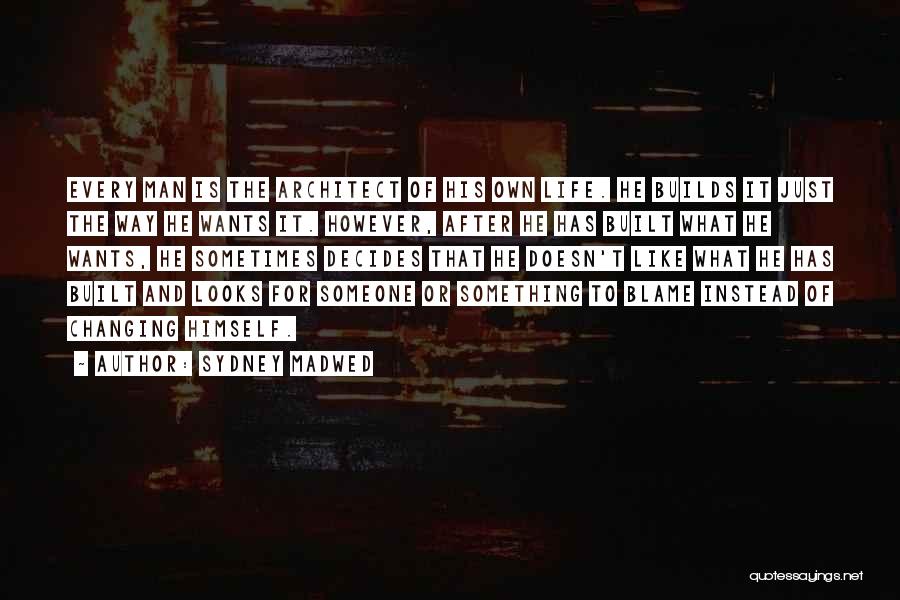 EVERY MAN IS THE ARCHITECT OF HIS OWN LIFE. HE BUILDS IT JUST THE WAY HE WANTS IT. HOWEVER, AFTER HE HAS BUILT WHAT HE WANTS, HE SOMETIMES DECIDES THAT HE DOESN'T LIKE WHAT HE HAS BUILT AND LOOKS FOR SOMEONE OR SOMETHING TO BLAME INSTEAD OF CHANGING HIMSELF.

~ AUTHOR: SYDNEY MADWED

quotessayings.net